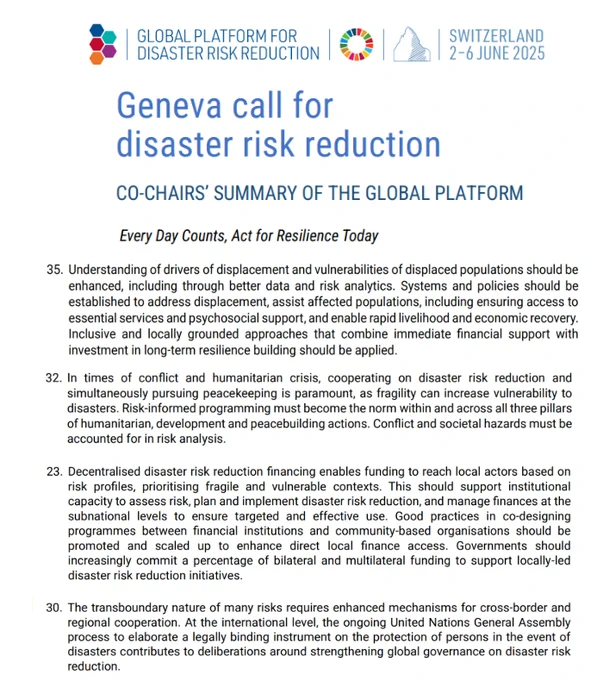 GLOBAL PLATFORM FOR DISASTER RISK REDUCTION

SWITZERLAND 2-6 JUNE 2025

Geneva call for disaster risk reduction

CO-CHAIRS' SUMMARY OF THE GLOBAL PLATFORM

Every Day Counts, Act for Resilience Today

35. Understanding of drivers of displacement and vulnerabilities of displaced populations should be enhanced, including through better data and risk analytics. Systems and policies should be established to address displacement, assist affected populations, including ensuring access to essential services and psychosocial support, and enable rapid livelihood and economic recovery. Inclusive and locally grounded approaches that combine immediate financial support with investment in long-term resilience building should be applied.

32. In times of conflict and humanitarian crisis, cooperating on disaster risk reduction and simultaneously pursuing peacekeeping is paramount, as fragility can increase vulnerability to disasters. Risk-informed programming must become the norm within and across all three pillars of humanitarian, development and peacebuilding actions. Conflict and societal hazards must be accounted for in risk analysis.

23. Decentralised disaster risk reduction financing enables funding to reach local actors based on risk profiles, prioritising fragile and vulnerable contexts. This should support institutional capacity to assess risk, plan and implement disaster risk reduction, and manage finances at the subnational levels to ensure targeted and effective use. Good practices in co-designing programmes between financial institutions and community-based organisations should be promoted and scaled up to enhance direct local finance access. Governments should increasingly commit a percentage of bilateral and multilateral funding to support locally-led disaster risk reduction initiatives.

30. The transboundary nature of many risks requires enhanced mechanisms for cross-border and regional cooperation. At the international level, the ongoing United Nations General Assembly process to elaborate a legally binding instrument on the protection of persons in the event of disasters contributes to deliberations around strengthening global governance on disaster risk reduction.